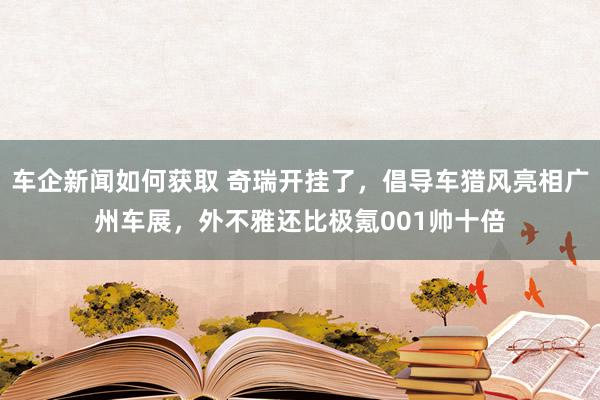 车企新闻如何获取 奇瑞开挂了，倡导车猎风亮相广州车展，外不雅还比极氪001帅十倍